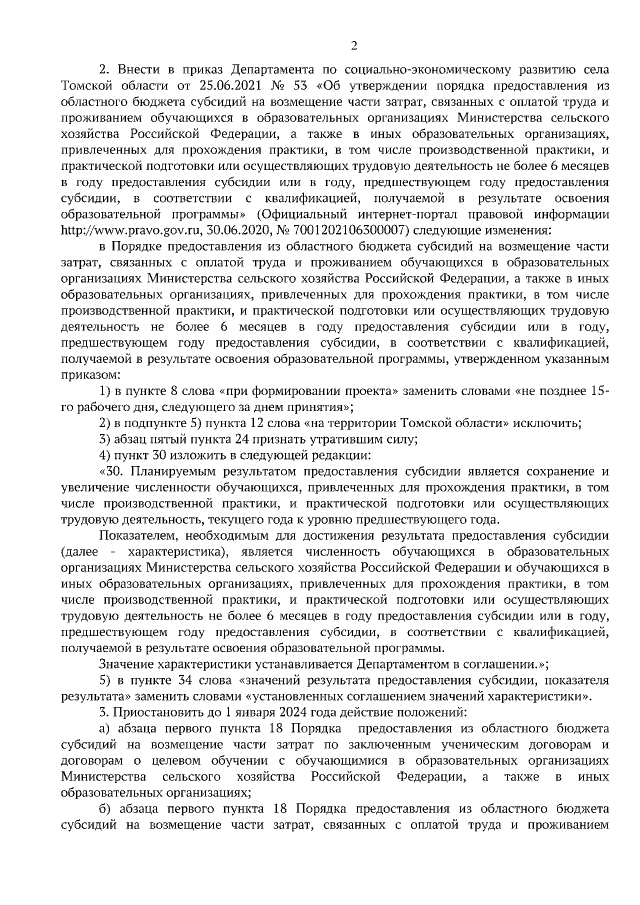 2

2. Внести в приказ Департамента по социально-экономическому развитию села Томской области от 25.06.2021 № 53 «Об утверждении порядка предоставления из областного бюджета субсидий на возмещение части затрат, связанных с оплатой труда и проживанием обучающихся в образовательных организациях Министерства сельского хозяйства Российской Федерации, а также в иных образовательных организациях, привлеченных для прохождения практики, в том числе производственной практики, и практической подготовки или осуществляющих трудовую деятельность не более 6 месяцев в году предоставления субсидии или в году, предшествующем году предоставления субсидии, в соответствии с квалификацией, получаемой в результате освоения образовательной программы» (Официальный интернет-портал правовой информации http://www.pravo.gov.ru, 30.06.2020, № 7001202106300007) следующие изменения:

в Порядке предоставления из областного бюджета субсидий на возмещение части затрат, связанных с оплатой труда и проживанием обучающихся в образовательных организациях Министерства сельского хозяйства Российской Федерации, а также в иных образовательных организациях, привлеченных для прохождения практики, в том числе производственной практики, и практической подготовки или осуществляющих трудовую деятельность не более 6 месяцев в году предоставления субсидии или в году, предшествующем году предоставления субсидии, в соответствии с квалификацией, получаемой в результате освоения образовательной программы, утвержденном указанным приказом:

1) в пункте 8 слова «при формировании проекта» заменить словами «не позднее 15-го рабочего дня, следующего за днем принятия»;

2) в подпункте 5) пункта 12 слова «на территории Томской области» исключить;

3) абзац пятый пункта 24 признать утратившим силу;

4) пункт 30 изложить в следующей редакции:

«30. Планируемым результатом предоставления субсидии является сохранение и увеличение численности обучающихся, привлеченных для прохождения практики, в том числе производственной практики, и практической подготовки или осуществляющих трудовую деятельность, текущего года к уровню предшествующего года.

Показателем, необходимым для достижения результата предоставления субсидии (далее - характеристика), является численность обучающихся в образовательных организациях Министерства сельского хозяйства Российской Федерации и обучающихся в иных образовательных организациях, привлеченных для прохождения практики, в том числе производственной практики, и практической подготовки или осуществляющих трудовую деятельность не более 6 месяцев в году предоставления субсидии или в году, предшествующем году предоставления субсидии, в соответствии с квалификацией, получаемой в результате освоения образовательной программы.

Значение характеристики устанавливается Департаментом в соглашении.»;

5) в пункте 34 слова «значений результата предоставления субсидии, показателя результата» заменить словами «установленных соглашением значений характеристики».

3. Приостановить до 1 января 2024 года действие положений:

а) абзаца первого пункта 18 Порядка предоставления из областного бюджета субсидий на возмещение части затрат по заключенным ученическим договорам и договорам о целевом обучении с обучающимися в образовательных организациях Министерства сельского хозяйства Российской Федерации, а также в иных образовательных организациях;

б) абзаца первого пункта 18 Порядка предоставления из областного бюджета субсидий на возмещение части затрат, связанных с оплатой труда и проживанием